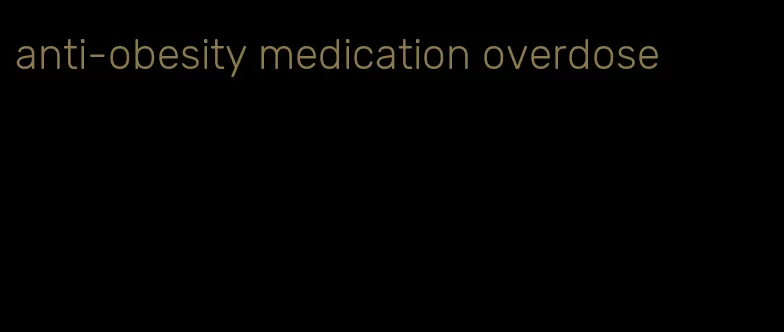 anti-obesity medication overdose